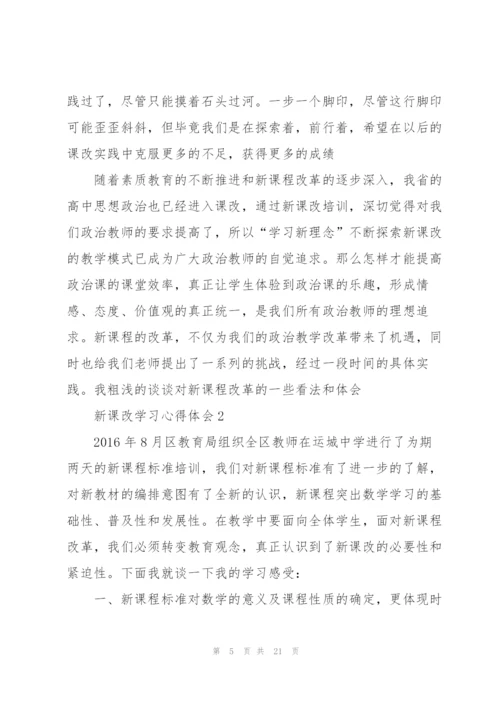 践过了，尽管只能摸着石头过河。一步一个脚印，尽管这行脚印可能歪歪斜斜，但毕竟我们是在探索着，前行着，希望在以后的课改实践中克服更多的不足，获得更多的成绩

随着素质教育的不断推进和新课程改革的逐步深入，我省的高中思想政治也已经进入课改，通过新课改培训，深切觉得对我们政治教师的要求提高了，所以“学习新理念”不断探索新课改的教学模式已成为广大政治教师的自觉追求。那么怎样才能提高政治课的课堂效率，真正让学生体验到政治课的乐趣，形成情感、态度、价值观的真正统一，是我们所有政治教师的理想追求。新课程的改革，不仅为我们的政治教学改革带来了机遇，同时也给我们老师提出了一系列的挑战，经过一段时间的具体实践。我粗浅的谈谈对新课程改革的一些看法和体会

新课改学习心得体会2

2016年8月区教育局组织全区教师在运城中学进行了为期两天的新课程标准培训，我们对新课程标准有了进一步的了解，对新教材的编排意图有了全新的认识，新课程突出数学学习的基础性、普及性和发展性。在教学中要面向全体学生，面对新课程改革，我们必须转变教育观念，真正认识到了新课改的必要性和紧迫性。下面我就谈一下我的学习感受：

一、新课程标准对数学的意义及课程性质的确定，更体现时

第 5 页 共 21 页